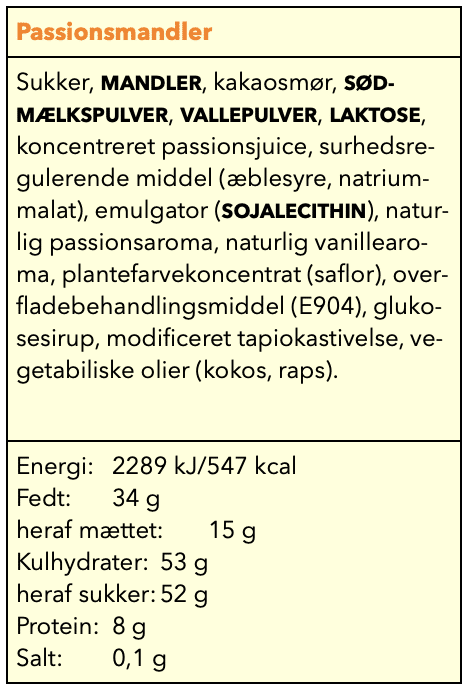 Passionsmandler

Sukker, MANDLER, kakaosmør, SØDMÆLKSPULVER, VALLEPULVER, LAKTOSE, koncentreret passionsjuice, surhedsregulerende middel (æblesyre, natriummalat), emulgator (SOJALECITHIN), naturlig passionsaroma, naturlig vanillearoma, plantefarvekoncentrat (saflor), overfladebehandlingsmiddel (E904), glukosesirup, modificeret tapiokastivelse, vegetabiliske olier (kokos, raps).

Energi: 2289 kJ/547 kcal
Fedt: 34 g
heraf mættet: 15 g
Kulhydrater: 53 g
heraf sukker: 52 g
Protein: 8 g
Salt: 0,1 g